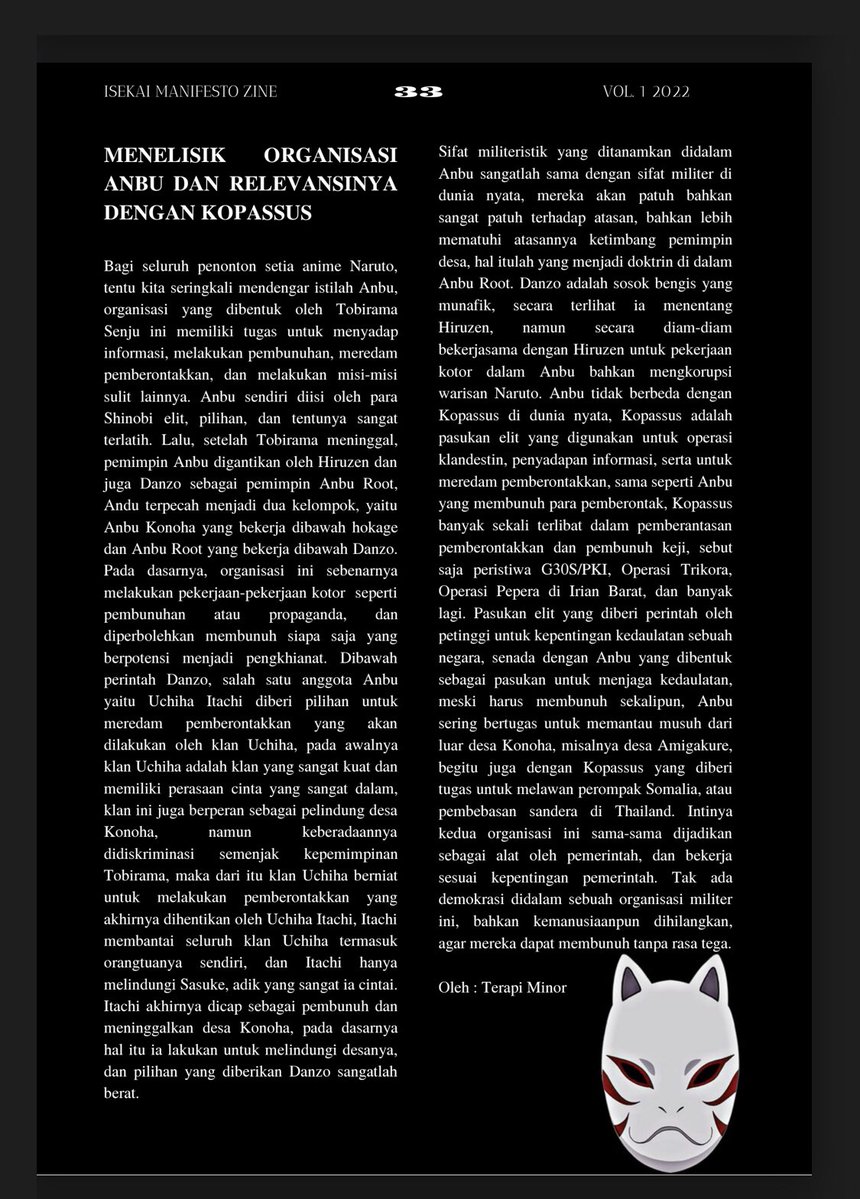 ISEKAI MANIFESTO ZINE 33 VOL. 1 2022

MENELISIK ORGANISASI ANBU DAN RELEVANSINYA DENGAN KOPASSUS

Bagi seluruh penonton setia anime Naruto, tentu kita seringkali mendengar istilah Anbu, organisasi yang dibentuk oleh Tobirama Senju ini memiliki tugas untuk menyadap informasi, melakukan pembunuhan, meredam pemberontakkan, dan melakukan misi-misi sulit lainnya. Anbu sendiri diisi oleh para Shinobi elit, pilihan, dan tentunya sangat terlatih. Lalu, setelah Tobirama meninggal, pemimpin Anbu digantikan oleh Hiruzen dan juga Danzo sebagai pemimpin Anbu Root, Andu terpecah menjadi dua kelompok, yaitu Anbu Konoha yang bekerja dibawah hokage dan Anbu Root yang bekerja dibawah Danzo. Pada dasarnya, organisasi ini sebenarnya melakukan pekerjaan-pekerjaan kotor seperti pembunuhan atau propaganda, dan diperbolehkan membunuh siapa saja yang berpotensi menjadi pengkhianat. Dibawah perintah Danzo, salah satu anggota Anbu yaitu Uchiha Itachi diberi pilihan untuk meredam pemberontakkan yang akan dilakukan oleh klan Uchiha, pada awalnya klan Uchiha adalah klan yang sangat kuat dan memiliki perasaan cinta yang sangat dalam, klan ini juga berperan sebagai pelindung desa Konoha, namun keberadaannya didiskriminasi semenjak kepemimpinan Tobirama, maka dari itu klan Uchiha berniat untuk melakukan pemberontakkan yang akhirnya dihentikan oleh Uchiha Itachi, Itachi membantai seluruh klan Uchiha termasuk orangtuanya sendiri, dan Itachi hanya melindungi Sasuke, adik yang sangat ia cintai. Itachi akhirnya dicap sebagai pembunuh dan meninggalkan desa Konoha, pada dasarnya hal itu ia lakukan untuk melindungi desanya, dan pilihan yang diberikan Danzo sangatlah berat.

Sifat militeristik yang ditanamkan didalam Anbu sangatlah sama dengan sifat militer di dunia nyata, mereka akan patuh bahkan sangat patuh terhadap atasan, bahkan lebih mematuhi atasannya ketimbang pemimpin desa, hal itulah yang menjadi doktrin di dalam Anbu Root. Danzo adalah sosok bengis yang munafik, secara terlihat ia menentang Hiruzen, namun secara diam-diam bekerjasama dengan Hiruzen untuk pekerjaan kotor dalam Anbu bahkan mengkorupsi warisan Naruto. Anbu tidak berbeda dengan Kopassus di dunia nyata, Kopassus adalah pasukan elit yang digunakan untuk operasi klandestin, penyadapan informasi, serta untuk meredam pemberontakkan, sama seperti Anbu yang membunuh para pemberontak, Kopassus banyak sekali terlibat dalam pemberantasan pemberontakkan dan pembunuh keji, sebut saja peristiwa G30S/PKI, Operasi Trikora, Operasi Pepera di Irian Barat, dan banyak lagi. Pasukan elit yang diberi perintah oleh petinggi untuk kepentingan kedaulatan sebuah negara, senada dengan Anbu yang dibentuk sebagai pasukan untuk menjaga kedaulatan, meski harus membunuh sekalipun, Anbu sering bertugas untuk memantau musuh dari luar desa Konoha, misalnya desa Amigakure, begitu juga dengan Kopassus yang diberi tugas untuk melawan perompak Somalia, atau pembebasan sandera di Thailand. Intinya kedua organisasi ini sama-sama dijadikan sebagai alat oleh pemerintah, dan bekerja sesuai kepentingan pemerintah. Tak ada demokrasi didalam sebuah organisasi militer ini, bahkan kemanusiaanpun dihilangkan, agar mereka dapat membunuh tanpa rasa tega.

Oleh : Terapi Minor